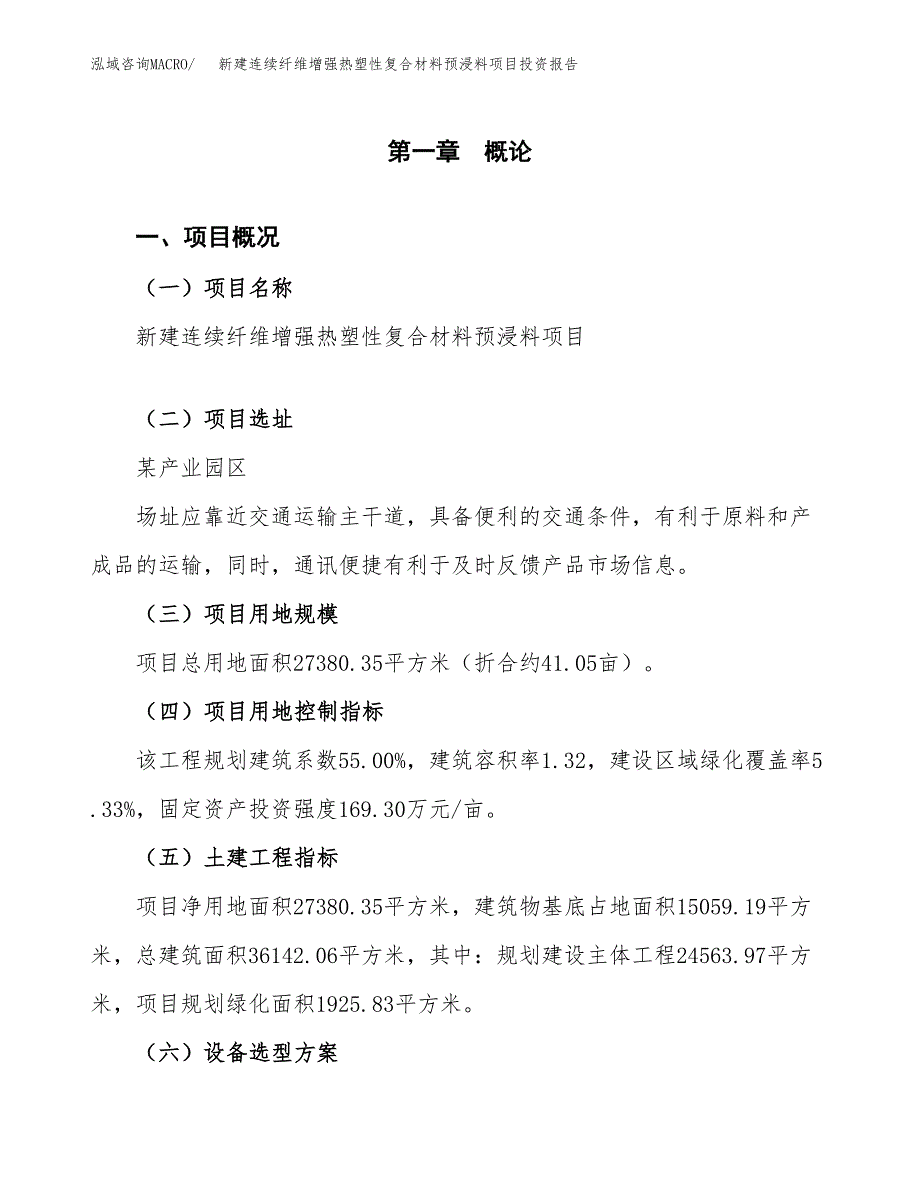 泓域咨询MACRO/　新建连续纤维增强热塑性复合材料预浸料项目投资报告

第一章　概论

一、项目概况

（一）项目名称

新建连续纤维增强热塑性复合材料预浸料项目

（二）项目选址

某产业园区

场址应靠近交通运输主干道，具备便利的交通条件，有利于原料和产成品的运输，同时，通讯便捷有利于及时反馈产品市场信息。

（三）项目用地规模

项目总用地面积27380.35平方米（折合约41.05亩）。

（四）项目用地控制指标

该工程规划建筑系数55.00%，建筑容积率1.32，建设区域绿化覆盖率5.33%，固定资产投资强度169.30万元/亩。

（五）土建工程指标

项目净用地面积27380.35平方米，建筑物基底占地面积15059.19平方米，总建筑面积36142.06平方米，其中：规划建设主体工程24563.97平方米，项目规划绿化面积1925.83平方米。

（六）设备选型方案